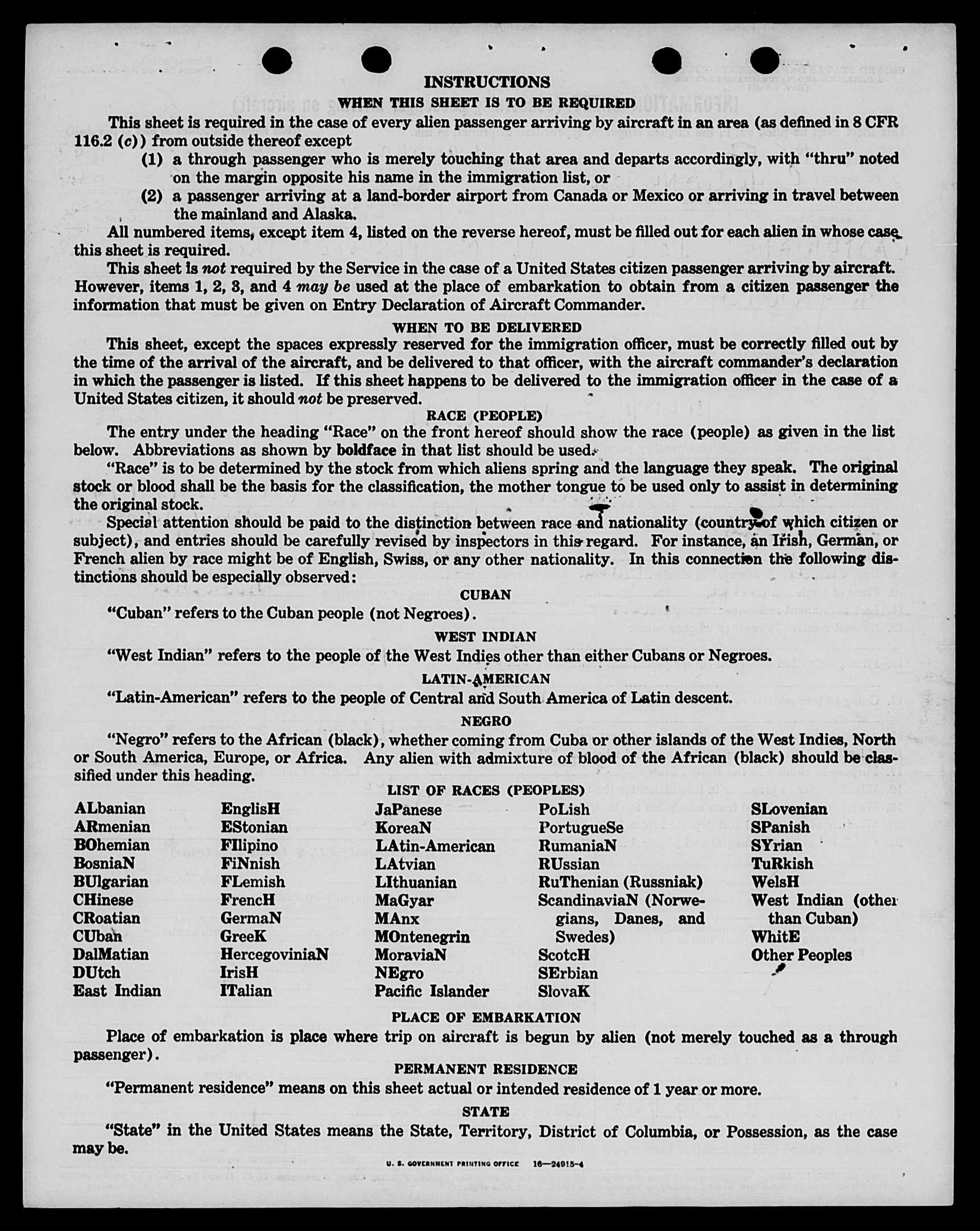 INSTRUCTIONS

WHEN THIS SHEET IS TO BE REQUIRED

This sheet is required in the case of every alien passenger arriving by aircraft in an area (as defined in 8 CFR 116.2 (c)) from outside thereof except

(1) a through passenger who is merely touching that area and departs accordingly, with "thru" noted on the margin opposite his name in the immigration list, or

(2) a passenger arriving at a land-border airport from Canada or Mexico or arriving in travel between the mainland and Alaska.

All numbered items, except item 4, listed on the reverse hereof, must be filled out for each alien in whose case this sheet is required.

This sheet is not required by the Service in the case of a United States citizen passenger arriving by aircraft. However, items 1, 2, 3, and 4 may be used at the place of embarkation to obtain from a citizen passenger the information that must be given on Entry Declaration of Aircraft Commander.

WHEN TO BE DELIVERED

This sheet, except the spaces expressly reserved for the immigration officer, must be correctly filled out by the time of the arrival of the aircraft, and be delivered to that officer, with the aircraft commander's declaration in which the passenger is listed. If this sheet happens to be delivered to the immigration officer in the case of a United States citizen, it should not be preserved.

RACE (PEOPLE)

The entry under the heading "Race" on the front hereof should show the race (people) as given in the list below. Abbreviations as shown by boldface in that list should be used.

"Race" is to be determined by the stock from which aliens spring and the language they speak. The original stock or blood shall be the basis for the classification, the mother tongue to be used only to assist in determining the original stock.

Special attention should be paid to the distinction between race and nationality (country of which citizen or subject), and entries should be carefully revised by inspectors in this regard. For instance, an Irish, German, or French alien by race might be of English, Swiss, or any other nationality. In this connection the following distinctions should be especially observed:

CUBAN

"Cuban" refers to the Cuban people (not Negroes).

WEST INDIAN

"West Indian" refers to the people of the West Indies other than either Cubans or Negroes.

LATIN-AMERICAN

"Latin-American" refers to the people of Central and South America of Latin descent.

NEGRO

"Negro" refers to the African (black), whether coming from Cuba or other islands of the West Indies, North or South America, Europe, or Africa. Any alien with admixture of blood of the African (black) should be classified under this heading.

LIST OF RACES (PEOPLES)

ALbanian
ARmenian
BOhemian
BosniaN
BUlgarian
CHinese
CRoatian
CUban
DalMatian
DUtch
East Indian

EnglisH
EStonian
FIlipino
FiNnish
FLemish
FrencH
GermaN
GreeK
HercegoviniaN
IrisH
ITalian

JaPanese
KoreaN
LAtin-American
LAtvian
LIthuanian
MaGyar
MAnx
MOntenegrin
MoraviaN
NEgro
Pacific Islander

PoLish
PortugueSe
RumaniaN
RUssian
RuThenian (Russniak)
ScandinaviaN (Norwegians, Danes, and Swedes)
ScotcH
SErbian
SlovaK

SLovenian
SPanish
SYrian
TuRkish
WelsH
West Indian (other than Cuban)
WhitE
Other Peoples

PLACE OF EMBARKATION

Place of embarkation is place where trip on aircraft is begun by alien (not merely touched as a through passenger).

PERMANENT RESIDENCE

"Permanent residence" means on this sheet actual or intended residence of 1 year or more.

STATE

"State" in the United States means the State, Territory, District of Columbia, or Possession, as the case may be.

U. S. GOVERNMENT PRINTING OFFICE 16—24915-4